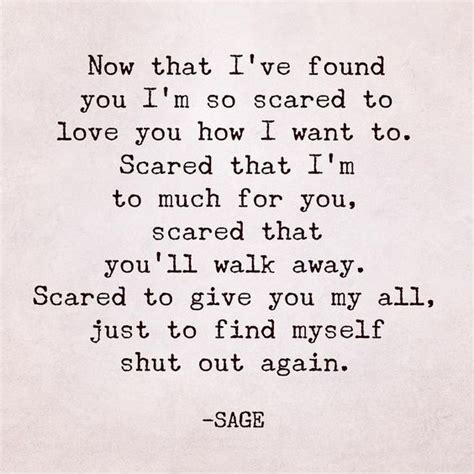 Now that I've found you I'm so scared to love you how I want to. Scared that I'm to much for you, scared that you'll walk away. Scared to give you my all, just to find myself shut out again.

-SAGE